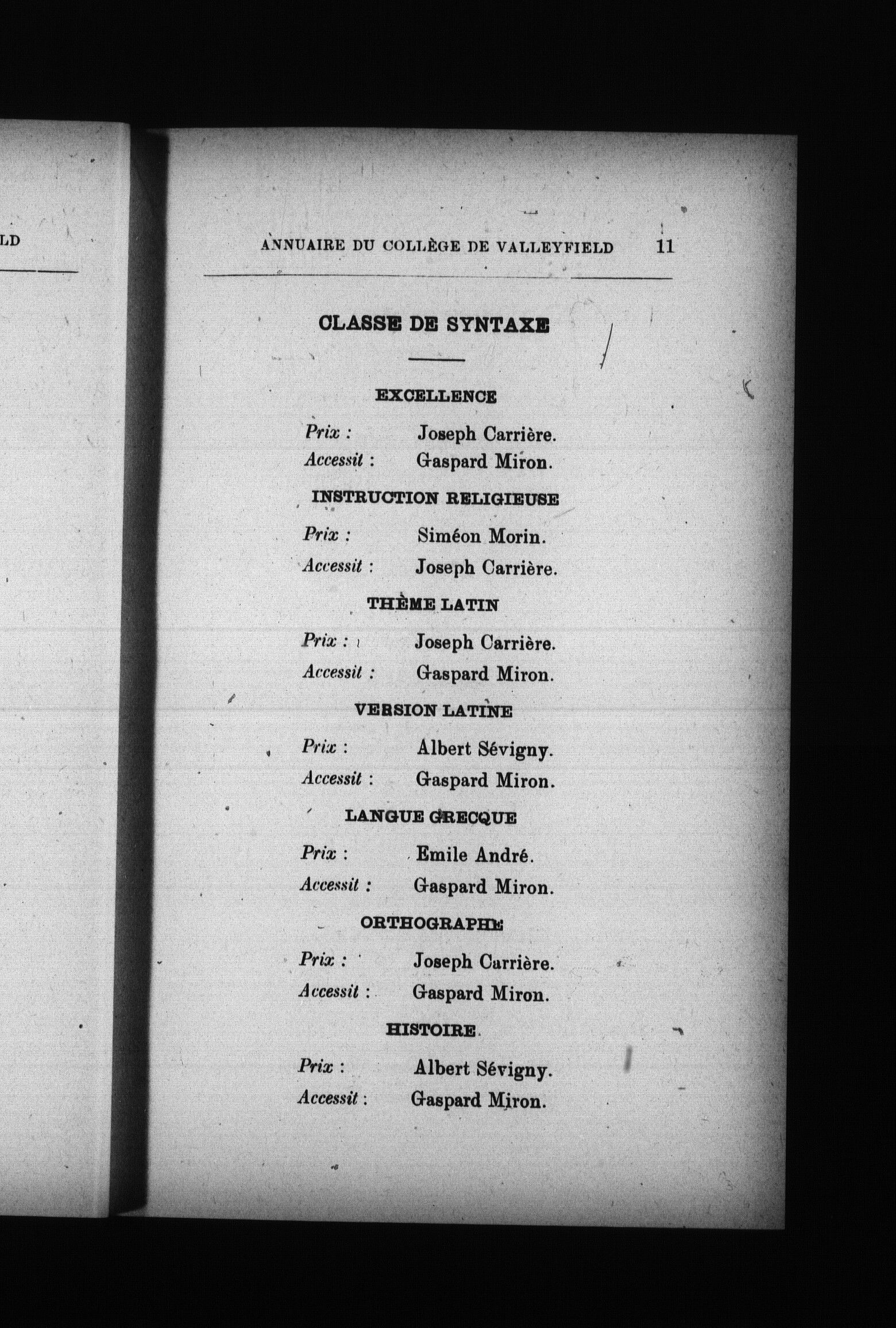 LD

ANNUAIRE DU COLLÈGE DE VALLEYFIELD 11

CLASSE DE SYNTAXE

EXCELLENCE

Prix : Joseph Carrière.
Accessit : Gaspard Miron.

INSTRUCTION RELIGIEUSE

Prix : Siméon Morin.
Accessit : Joseph Carrière.

THÈME LATIN

Prix : Joseph Carrière.
Accessit : Gaspard Miron.

VERSION LATINE

Prix : Albert Sévigny.
Accessit : Gaspard Miron.

LANGUE GRECQUE

Prix : Emile André.
Accessit : Gaspard Miron.

ORTHOGRAPHE

Prix : Joseph Carrière.
Accessit : Gaspard Miron.

HISTOIRE

Prix : Albert Sévigny.
Accessit : Gaspard Miron.